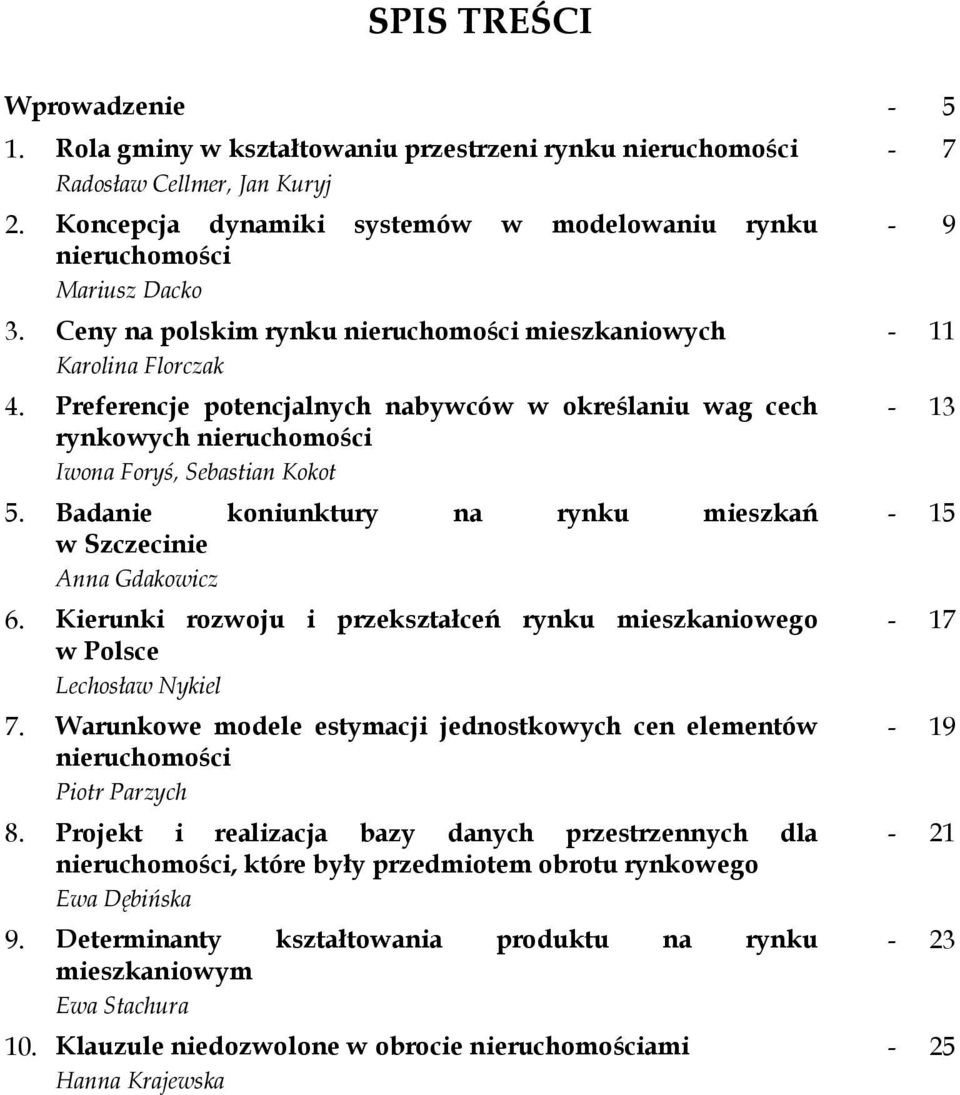 SPIS TREŚCI

Wprowadzenie - 5

1. Rola gminy w kształtowaniu przestrzeni rynku nieruchomości - 7
Radosław Cellmer, Jan Kuryj

2. Koncepcja dynamiki systemów w modelowaniu rynku nieruchomości - 9
Mariusz Dacko

3. Ceny na polskim rynku nieruchomości mieszkaniowych - 11
Karolina Florczak

4. Preferencje potencjalnych nabywców w określaniu wag cech rynkowych nieruchomości - 13
Iwona Foryś, Sebastian Kokot

5. Badanie koniunktury na rynku mieszkań w Szczecinie - 15
Anna Gdakowicz

6. Kierunki rozwoju i przekształceń rynku mieszkaniowego w Polsce - 17
Lechosław Nykiel

7. Warunkowe modele estymacji jednostkowych cen elementów nieruchomości - 19
Piotr Parzych

8. Projekt i realizacja bazy danych przestrzennych dla nieruchomości, które były przedmiotem obrotu rynkowego - 21
Ewa Dębińska

9. Determinanty kształtowania produktu na rynku mieszkaniowym - 23
Ewa Stachura

10. Klauzule niedozwolone w obrocie nieruchomościami - 25
Hanna Krajewska